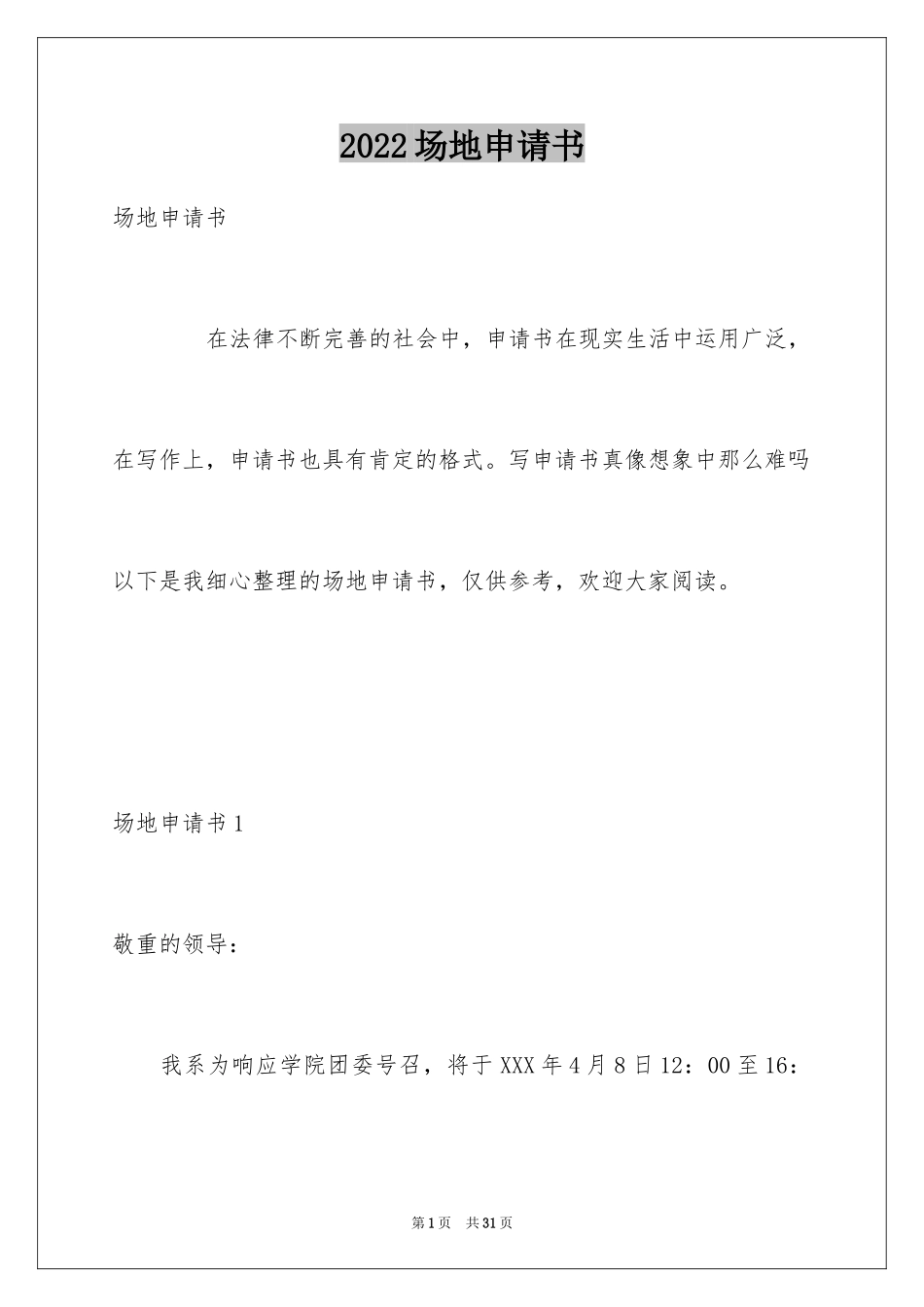 2022场地申请书

场地申请书

在法律不断完善的社会中，申请书在现实生活中运用广泛，在写作上，申请书也具有肯定的格式。写申请书真像想象中那么难吗以下是我细心整理的场地申请书，仅供参考，欢迎大家阅读。

场地申请书1

敬重的领导：

我系为响应学院团委号召，将于XXX年4月8日12：00至16：

第1页 共31页